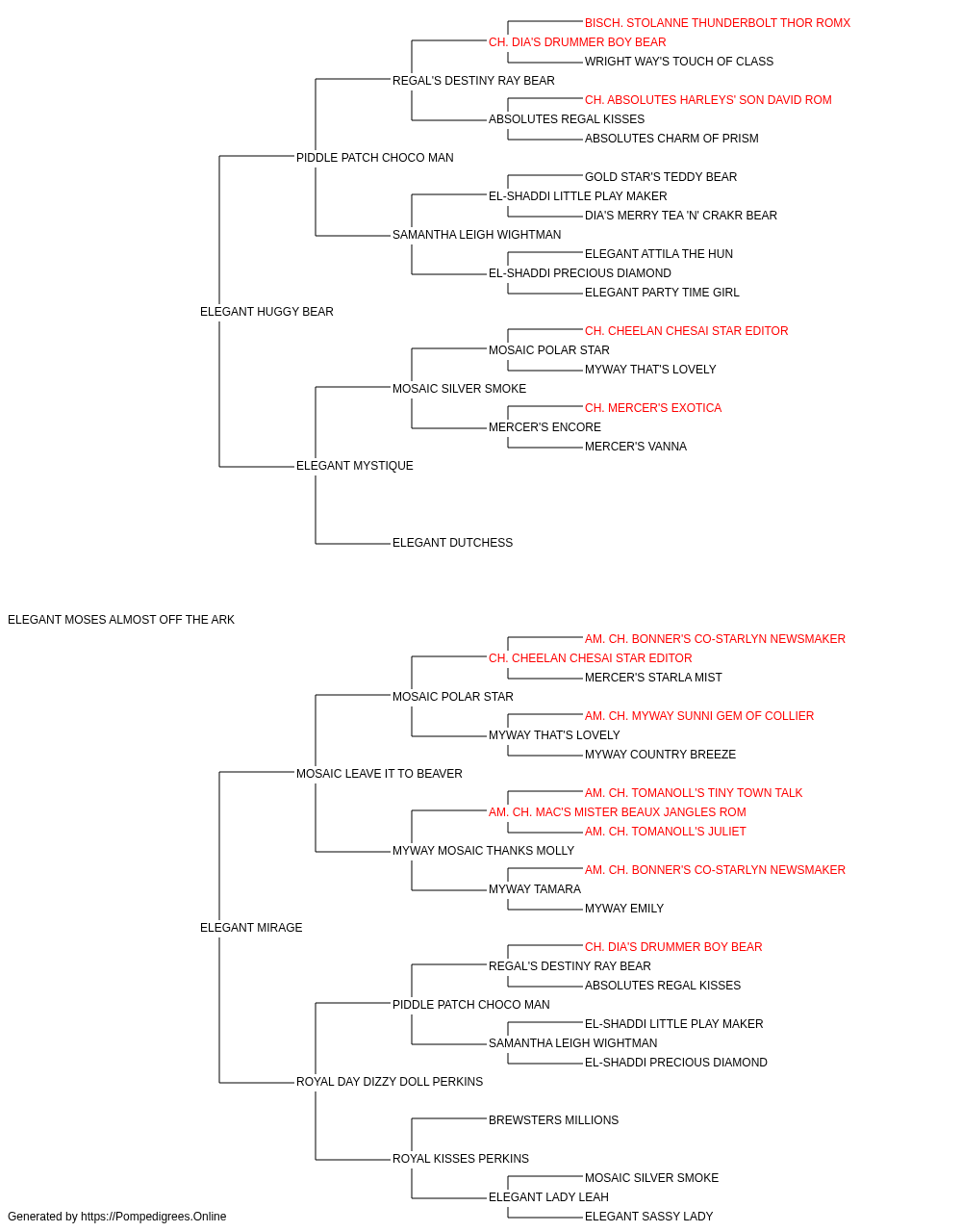 BISCH. STOLANNE THUNDERBOLT THOR ROMX
CH. DIA'S DRUMMER BOY BEAR
WRIGHT WAY'S TOUCH OF CLASS
REGAL'S DESTINY RAY BEAR
CH. ABSOLUTES HARLEYS' SON DAVID ROM
ABSOLUTES REGAL KISSES
ABSOLUTES CHARM OF PRISM
PIDDLE PATCH CHOCO MAN
GOLD STAR'S TEDDY BEAR
EL-SHADDI LITTLE PLAY MAKER
DIA'S MERRY TEA 'N' CRAKR BEAR
SAMANTHA LEIGH WIGHTMAN
ELEGANT ATTILA THE HUN
EL-SHADDI PRECIOUS DIAMOND
ELEGANT PARTY TIME GIRL
ELEGANT HUGGY BEAR
CH. CHEELAN CHESAI STAR EDITOR
MOSAIC POLAR STAR
MYWAY THAT'S LOVELY
MOSAIC SILVER SMOKE
CH. MERCER'S EXOTICA
MERCER'S ENCORE
MERCER'S VANNA
ELEGANT MYSTIQUE
ELEGANT DUTCHESS

ELEGANT MOSES ALMOST OFF THE ARK
AM. CH. BONNER'S CO-STARLYN NEWSMAKER
CH. CHEELAN CHESAI STAR EDITOR
MERCER'S STARLA MIST
MOSAIC POLAR STAR
AM. CH. MYWAY SUNNI GEM OF COLLIER
MYWAY THAT'S LOVELY
MYWAY COUNTRY BREEZE
MOSAIC LEAVE IT TO BEAVER
AM. CH. TOMANOLL'S TINY TOWN TALK
AM. CH. MAC'S MISTER BEAUX JANGLES ROM
AM. CH. TOMANOLL'S JULIET
MYWAY MOSAIC THANKS MOLLY
AM. CH. BONNER'S CO-STARLYN NEWSMAKER
MYWAY TAMARA
MYWAY EMILY
ELEGANT MIRAGE
CH. DIA'S DRUMMER BOY BEAR
REGAL'S DESTINY RAY BEAR
ABSOLUTES REGAL KISSES
PIDDLE PATCH CHOCO MAN
EL-SHADDI LITTLE PLAY MAKER
SAMANTHA LEIGH WIGHTMAN
EL-SHADDI PRECIOUS DIAMOND
ROYAL DAY DIZZY DOLL PERKINS
BREWSTERS MILLIONS
ROYAL KISSES PERKINS
MOSAIC SILVER SMOKE
ELEGANT LADY LEAH
ELEGANT SASSY LADY
Generated by https://Pompedigrees.Online